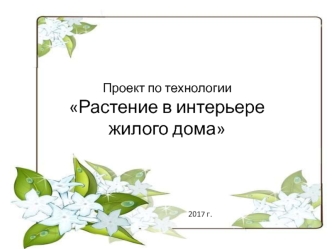 Проект по технологии
«Растение в интерьере жилого дома»

2017 г.